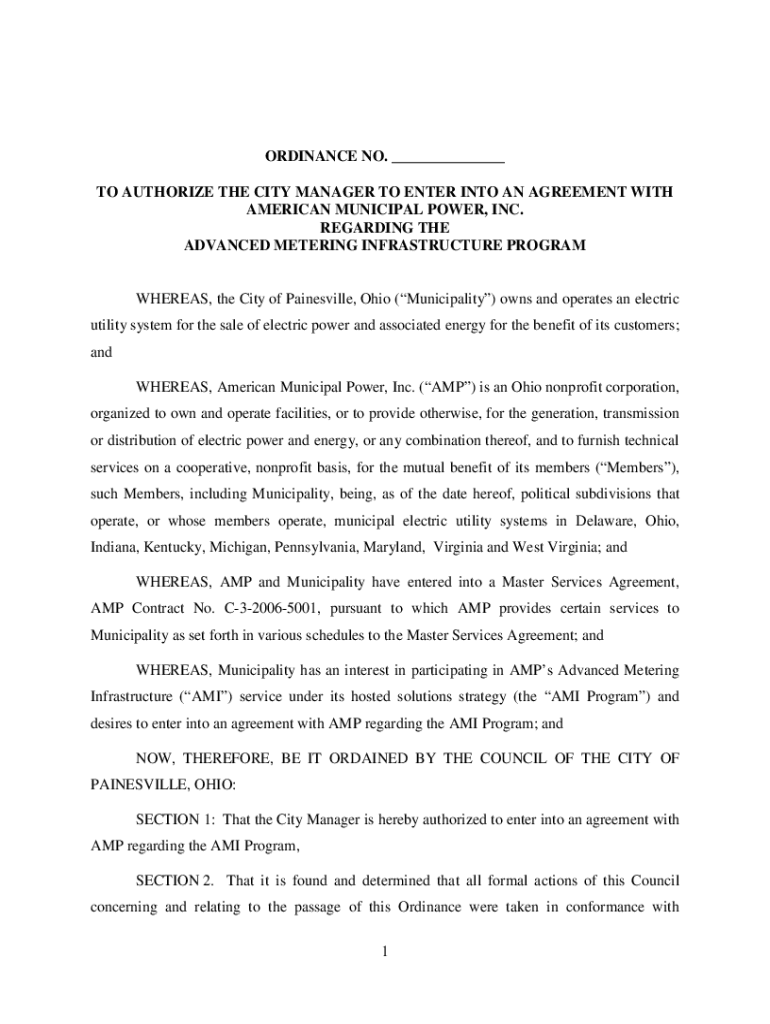 ORDINANCE NO. ______________

TO AUTHORIZE THE CITY MANAGER TO ENTER INTO AN AGREEMENT WITH AMERICAN MUNICIPAL POWER, INC. REGARDING THE ADVANCED METERING INFRASTRUCTURE PROGRAM

WHEREAS, the City of Painesville, Ohio (“Municipality”) owns and operates an electric utility system for the sale of electric power and associated energy for the benefit of its customers; and

WHEREAS, American Municipal Power, Inc. (“AMP”) is an Ohio nonprofit corporation, organized to own and operate facilities, or to provide otherwise, for the generation, transmission or distribution of electric power and energy, or any combination thereof, and to furnish technical services on a cooperative, nonprofit basis, for the mutual benefit of its members (“Members”), such Members, including Municipality, being, as of the date hereof, political subdivisions that operate, or whose members operate, municipal electric utility systems in Delaware, Ohio, Indiana, Kentucky, Michigan, Pennsylvania, Maryland, Virginia and West Virginia; and

WHEREAS, AMP and Municipality have entered into a Master Services Agreement, AMP Contract No. C-3-2006-5001, pursuant to which AMP provides certain services to Municipality as set forth in various schedules to the Master Services Agreement; and

WHEREAS, Municipality has an interest in participating in AMP’s Advanced Metering Infrastructure (“AMI”) service under its hosted solutions strategy (the “AMI Program”) and desires to enter into an agreement with AMP regarding the AMI Program; and

NOW, THEREFORE, BE IT ORDAINED BY THE COUNCIL OF THE CITY OF PAINESVILLE, OHIO:

SECTION 1: That the City Manager is hereby authorized to enter into an agreement with AMP regarding the AMI Program,

SECTION 2. That it is found and determined that all formal actions of this Council concerning and relating to the passage of this Ordinance were taken in conformance with

1